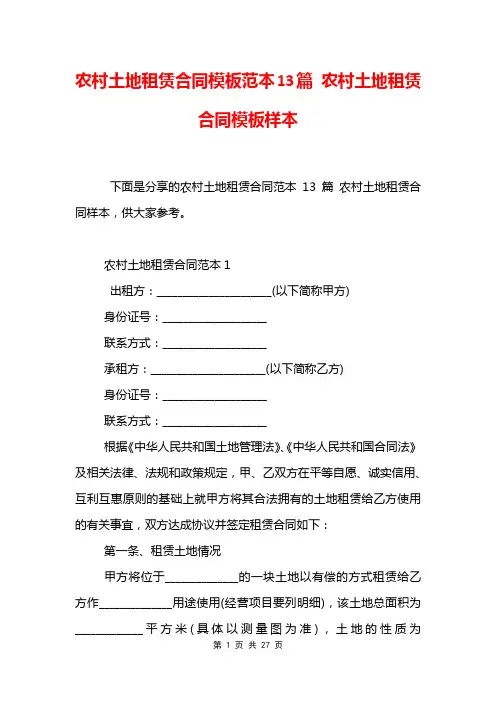 农村土地租赁合同模板范本13篇 农村土地租赁合同模板样本

下面是分享的农村土地租赁合同范本 13 篇 农村土地租赁合同样本，供大家参考。

农村土地租赁合同范本 1

出租方：____________________(以下简称甲方)

身份证号：__________________

联系方式：__________________

承租方：____________________(以下简称乙方)

身份证号：__________________

联系方式：__________________

根据《中华人民共和国土地管理法》、《中华人民共和国合同法》及相关法律、法规和政策规定，甲、乙双方在平等自愿、诚实信用、互利互惠原则的基础上就甲方将其合法拥有的土地租赁给乙方使用的有关事宜，双方达成协议并签定租赁合同如下：

第一条、租赁土地情况

甲方将位于____________的一块土地以有偿的方式租赁给乙方作____________用途使用(经营项目要列明细)，该土地总面积为____________平方米(具体以测量图为准)，土地的性质为

第 1 页 共 27 页